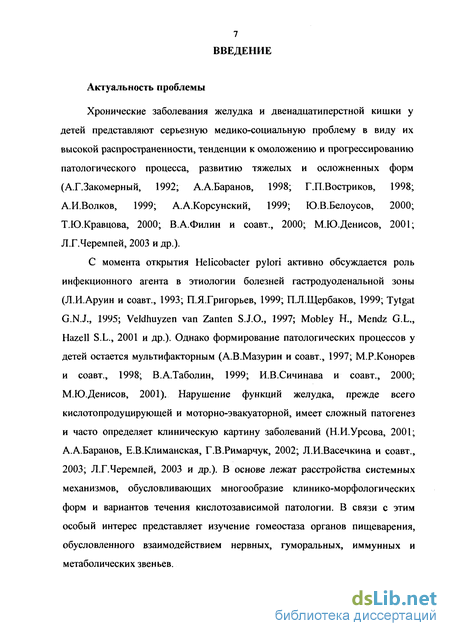 7

ВВЕДЕНИЕ

Актуальность проблемы

Хронические заболевания желудка и двенадцатиперстной кишки у детей представляют серьезную медико-социальную проблему в виду их высокой распространенности, тенденции к омоложению и прогрессированию патологического процесса, развитию тяжелых и осложненных форм (А.Г.Закомерный, 1992; А.А.Баранов, 1998; Г.П.Востриков, 1998; А.И.Волков, 1999; А.А.Корсунский, 1999; Ю.В.Белоусов, 2000; Т.Ю.Кравцова, 2000; В.А.Филин и соавт., 2000; М.Ю.Денисов, 2001; Л.Г.Черемпей, 2003 и др.).

С момента открытия Helicobacter pylori активно обсуждается роль инфекционного агента в этиологии болезней гастродуоденальной зоны (Л.И.Аруин и соавт., 1993; П.Я.Григорьев, 1999; П.Л.Щербаков, 1999; Tytgat G.N.J., 1995; Veldhuyzen van Zanten S.J.O., 1997; Mobley H., Mendz G.L., Hazell S.L., 2001 и др.). Однако формирование патологических процессов у детей остается мультифакторным (А.В.Мазурин и соавт., 1997; М.Р.Конорев и соавт., 1998; В.А.Таболин, 1999; И.В.Сичинава и соавт., 2000; М.Ю.Денисов, 2001). Нарушение функций желудка, прежде всего кислотопродуцирующей и моторно-эвакуаторной, имеет сложный патогенез и часто определяет клиническую картину заболеваний (Н.И.Урсова, 2001; А.А.Баранов, Е.В.Климанская, Г.В.Римарчук, 2002; Л.И.Васечкина и соавт., 2003; Л.Г.Черемпей, 2003 и др.). В основе лежат расстройства системных механизмов, обусловливающих многообразие клинико-морфологических форм и вариантов течения кислотозависимой патологии. В связи с этим особый интерес представляет изучение гомеостаза органов пищеварения, обусловленного взаимодействием нервных, гуморальных, иммунных и метаболических звеньев.

dsLib.net
библиотека диссертаций